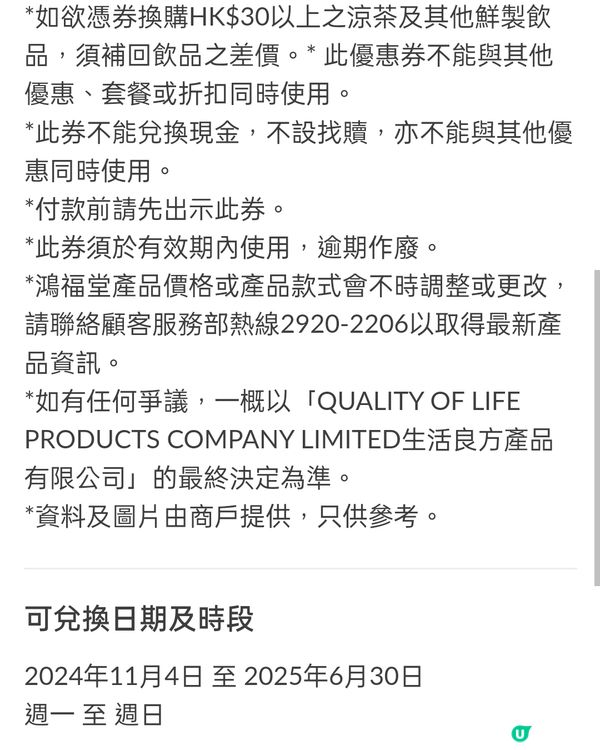 *如欲憑券換購HK$30以上之涼茶及其他鮮製飲品，須補回飲品之差價。* 此優惠券不能與其他優惠、套餐或折扣同時使用。
*此券不能兌換現金，不設找贖，亦不能與其他優惠同時使用。
*付款前請先出示此券。
*此券須於有效期內使用，逾期作廢。
*鴻福堂產品價格或產品款式會不時調整或更改，請聯絡顧客服務部熱線2920-2206以取得最新產品資訊。
*如有任何爭議，一概以「QUALITY OF LIFE PRODUCTS COMPANY LIMITED生活良方產品有限公司」的最終決定為準。
*資料及圖片由商戶提供，只供參考。

可兌換日期及時段

2024年11月4日 至 2025年6月30日
週一 至 週日